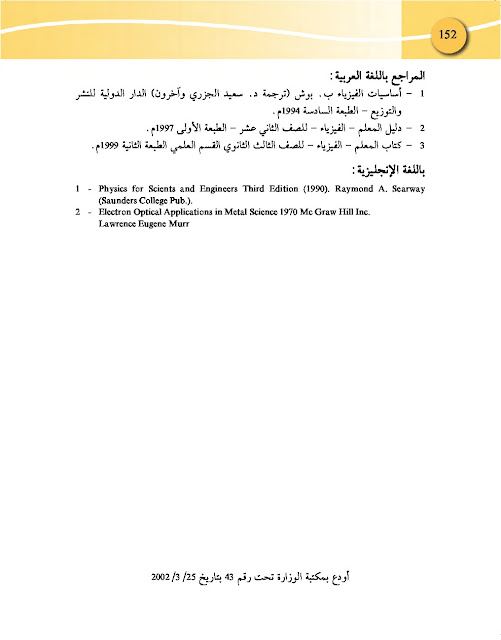 152

المراجع باللغة العربية :

1 - أساسيات الفيزياء ب. بوش (ترجمة د. سعيد الجزري وآخرون) الدار الدولية للنشر والتوزيع - الطبعة السادسة 1994م.

2 - دليل المعلم - الفيزياء - للصف الثاني عشر - الطبعة الأولى 1997م.

3 - كتاب المعلم - الفيزياء - للصف الثالث الثانوي القسم العلمي الطبعة الثانية 1999م.

باللغة الإنجليزية :

1 - Physics for Scients and Engineers Third Edition (1990). Raymond A. Searway (Saunders College Pub.).

2 - Electron Optical Applications in Metal Science 1970 Mc Graw Hill Inc. Lawrence Eugene Murr

أودع بمكتبة الوزارة تحت رقم 43 بتاريخ 25/ 3/ 2002